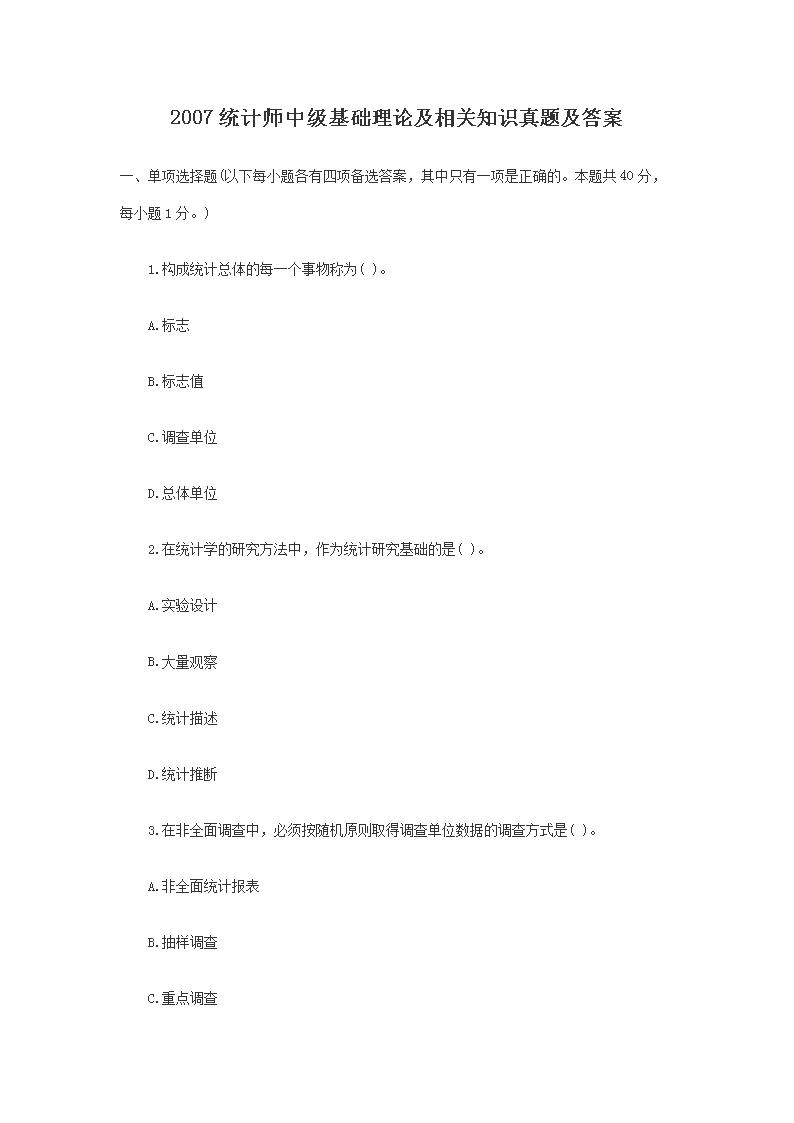 2007 统计师中级基础理论及相关知识真题及答案

一、单项选择题(以下每小题各有四项备选答案，其中只有一项是正确的。本题共 40 分，每小题 1 分。)

1.构成统计总体的每一个事物称为( )。

A.标志

B.标志值

C.调查单位

D.总体单位

2.在统计学的研究方法中，作为统计研究基础的是( )。

A.实验设计

B.大量观察

C.统计描述

D.统计推断

3.在非全面调查中，必须按随机原则取得调查单位数据的调查方式是( )。

A.非全面统计报表

B.抽样调查

C.重点调查